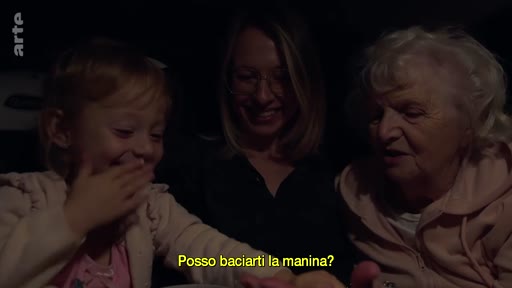 arte

Posso baciarti la manina?